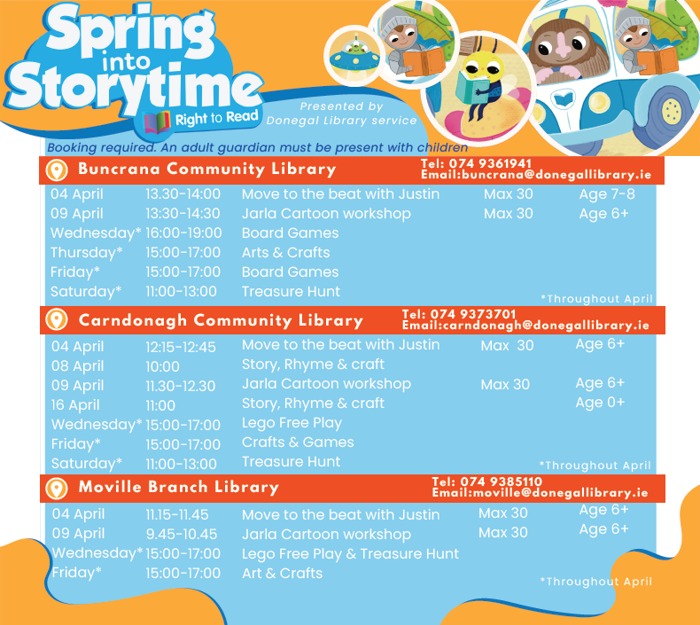 Spring into Storytime

Right to Read

Presented by Donegal Library service

Booking required. An adult guardian must be present with children

Buncrana Community Library
Tel: 074 9361941
Email:buncrana@donegallibrary.ie

| | | | | |
|---|---|---|---|---|
| 04 April | 13.30-14:00 | Move to the beat with Justin | Max 30 | Age 7-8 |
| 09 April | 13:30-14:30 | Jarla Cartoon workshop | Max 30 | Age 6+ |
| Wednesday* | 16:00-19:00 | Board Games | | |
| Thursday* | 15:00-17:00 | Arts & Crafts | | |
| Friday* | 15:00-17:00 | Board Games | | |
| Saturday* | 11:00-13:00 | Treasure Hunt | | |

*Throughout April

Carndonagh Community Library
Tel: 074 9373701
Email:carndonagh@donegallibrary.ie

| | | | | |
|---|---|---|---|---|
| 04 April | 12:15-12:45 | Move to the beat with Justin | Max 30 | Age 6+ |
| 08 April | 10:00 | Story, Rhyme & craft | | |
| 09 April | 11.30-12.30 | Jarla Cartoon workshop | Max 30 | Age 6+ |
| 16 April | 11:00 | Story, Rhyme & craft | | Age 0+ |
| Wednesday* | 15:00-17:00 | Lego Free Play | | |
| Friday* | 15:00-17:00 | Crafts & Games | | |
| Saturday* | 11:00-13:00 | Treasure Hunt | | |

*Throughout April

Moville Branch Library
Tel: 074 9385110
Email:moville@donegallibrary.ie

| | | | | |
|---|---|---|---|---|
| 04 April | 11.15-11.45 | Move to the beat with Justin | Max 30 | Age 6+ |
| 09 April | 9.45-10.45 | Jarla Cartoon workshop | Max 30 | Age 6+ |
| Wednesday* | 15:00-17:00 | Lego Free Play & Treasure Hunt | | |
| Friday* | 15:00-17:00 | Art & Crafts | | |

*Throughout April